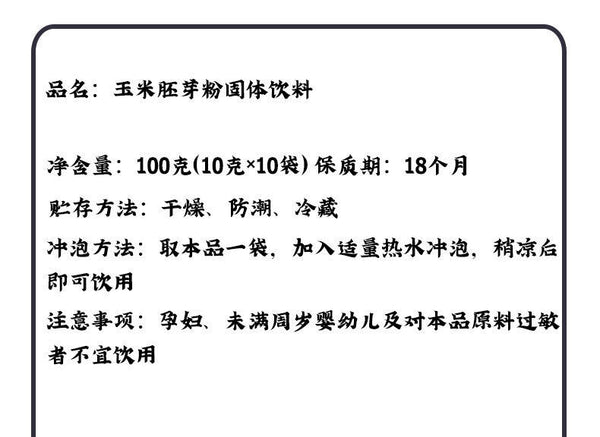 品名：玉米胚芽粉固体饮料

净含量：100克(10克×10袋) 保质期：18个月

贮存方法：干燥、防潮、冷藏

冲泡方法：取本品一袋，加入适量热水冲泡，稍凉后即可饮用

注意事项：孕妇、未满周岁婴幼儿及对本品原料过敏者不宜饮用